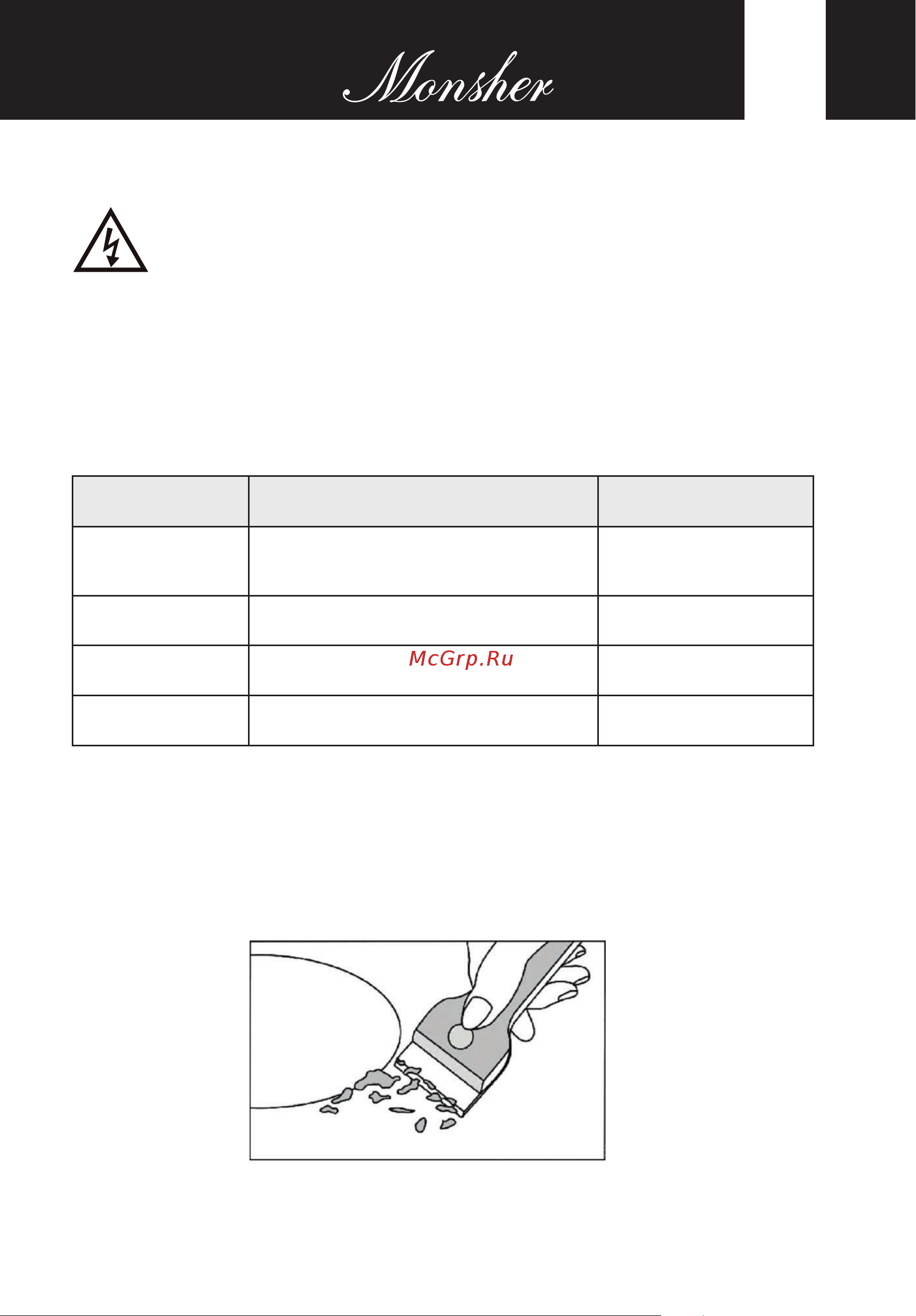 Monsher

McGrp.Ru